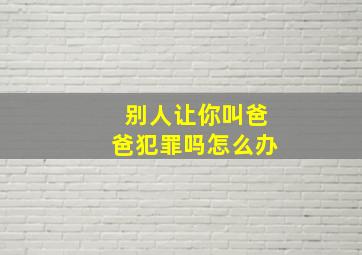 别人让你叫爸爸犯罪吗怎么办